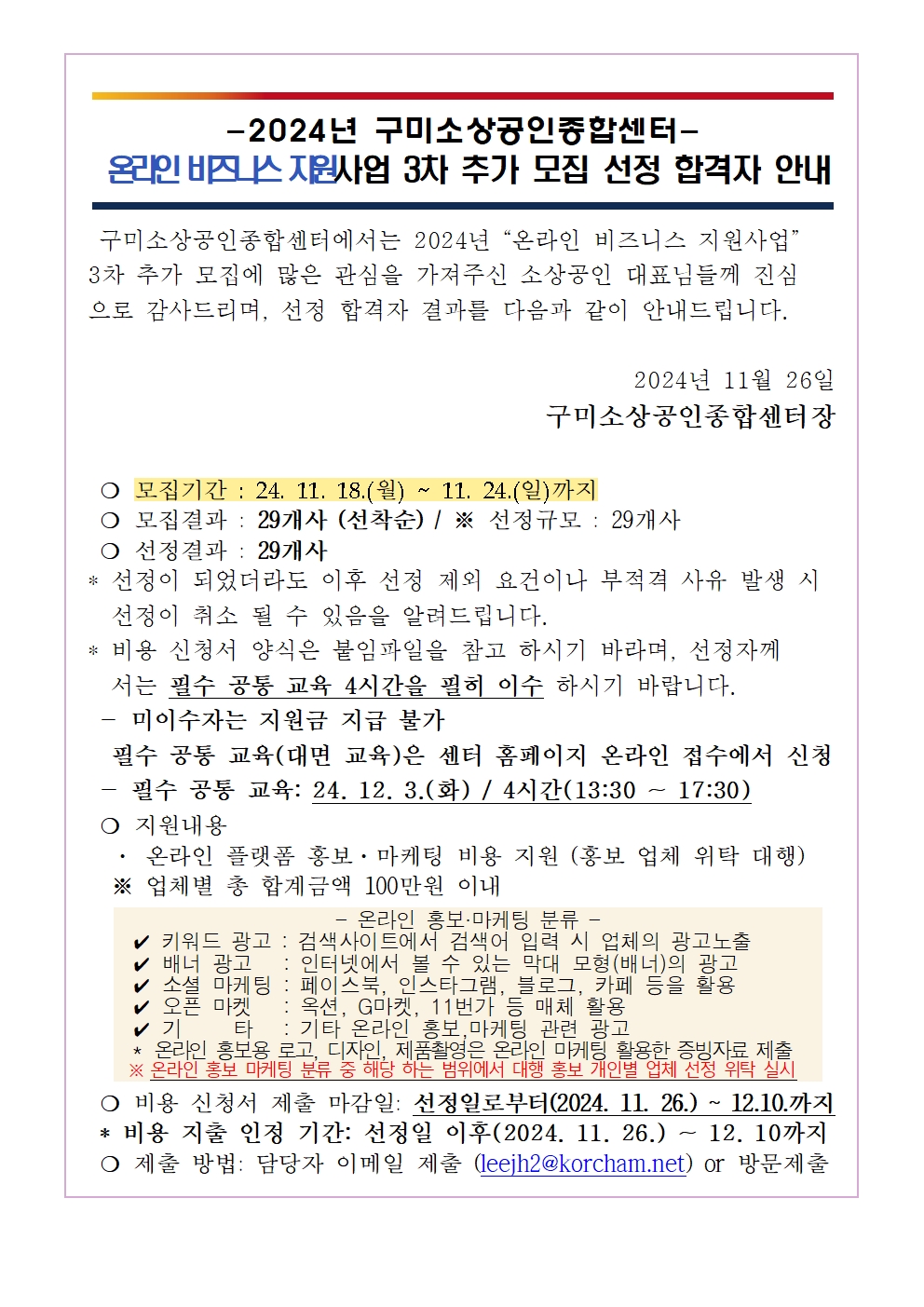 -2024년 구미소상공인종합센터-
온라인 비즈니스 지원사업 3차 추가 모집 선정 합격자 안내

구미소상공인종합센터에서는 2024년 “온라인 비즈니스 지원사업” 3차 추가 모집에 많은 관심을 가져주신 소상공인 대표님들께 진심으로 감사드리며, 선정 합격자 결과를 다음과 같이 안내드립니다.

2024년 11월 26일
구미소상공인종합센터장

❍ 모집기간 : 24. 11. 18.(월) ~ 11. 24.(일)까지
❍ 모집결과 : 29개사 (선착순) / ※ 선정규모 : 29개사
❍ 선정결과 : 29개사
* 선정이 되었더라도 이후 선정 제외 요건이나 부적격 사유 발생 시 선정이 취소 될 수 있음을 알려드립니다.
* 비용 신청서 양식은 붙임파일을 참고 하시기 바라며, 선정자께서는 필수 공통 교육 4시간을 필히 이수 하시기 바랍니다.
- 미이수자는 지원금 지급 불가
필수 공통 교육(대면 교육)은 센터 홈페이지 온라인 접수에서 신청
- 필수 공통 교육: 24. 12. 3.(화) / 4시간(13:30 ~ 17:30)
❍ 지원내용
· 온라인 플랫폼 홍보·마케팅 비용 지원 (홍보 업체 위탁 대행)
※ 업체별 총 합계금액 100만원 이내

- 온라인 홍보·마케팅 분류 -
✔ 키워드 광고 : 검색사이트에서 검색어 입력 시 업체의 광고노출
✔ 배너 광고 : 인터넷에서 볼 수 있는 막대 모형(배너)의 광고
✔ 소셜 마케팅 : 페이스북, 인스타그램, 블로그, 카페 등을 활용
✔ 오픈 마켓 : 옥션, G마켓, 11번가 등 매체 활용
✔ 기 타 : 기타 온라인 홍보,마케팅 관련 광고
* 온라인 홍보용 로고, 디자인, 제품촬영은 온라인 마케팅 활용한 증빙자료 제출
※ 온라인 홍보 마케팅 분류 중 해당 하는 범위에서 대행 홍보 개인별 업체 선정 위탁 실시

❍ 비용 신청서 제출 마감일: 선정일로부터(2024. 11. 26.) ~ 12.10.까지
* 비용 지출 인정 기간: 선정일 이후(2024. 11. 26.) ~ 12. 10까지
❍ 제출 방법: 담당자 이메일 제출 (leejh2@korcham.net) or 방문제출